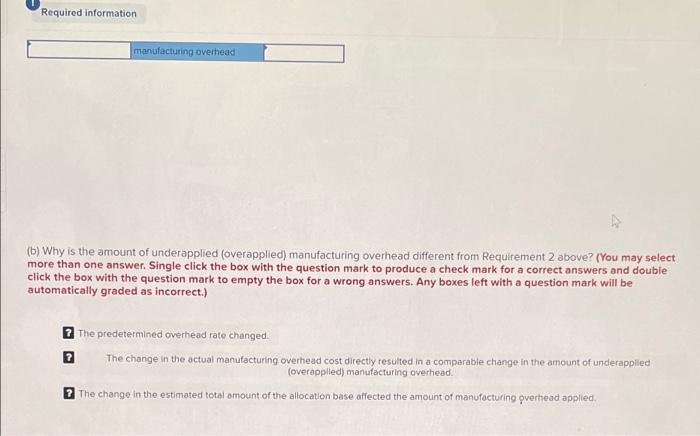 Required information

manufacturing overhead

(b) Why is the amount of underapplied (overapplied) manufacturing overhead different from Requirement 2 above? (You may select more than one answer. Single click the box with the question mark to produce a check mark for a correct answers and double click the box with the question mark to empty the box for a wrong answers. Any boxes left with a question mark will be automatically graded as incorrect.)

? The predetermined overhead rate changed.

? The change in the actual manufacturing overhead cost directly resulted in a comparable change in the amount of underapplied (overapplied) manufacturing overhead.

? The change in the estimated total amount of the allocation base affected the amount of manufacturing overhead applied.